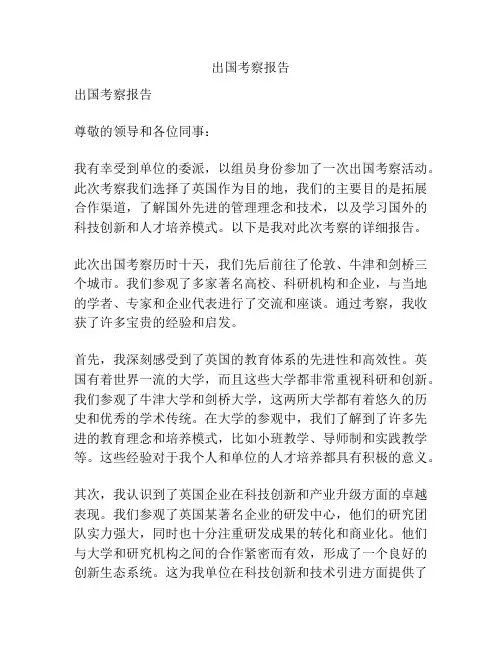 出国考察报告

出国考察报告

尊敬的领导和各位同事：

我有幸受到单位的委派，以组员身份参加了一次出国考察活动。此次考察我们选择了英国作为目的地，我们的主要目的是拓展合作渠道，了解国外先进的管理理念和技术，以及学习国外的科技创新和人才培养模式。以下是我对此次考察的详细报告。

此次出国考察历时十天，我们先后前往了伦敦、牛津和剑桥三个城市。我们参观了多家著名高校、科研机构和企业，与当地的学者、专家和企业代表进行了交流和座谈。通过考察，我收获了许多宝贵的经验和启发。

首先，我深刻感受到了英国的教育体系的先进性和高效性。英国有着世界一流的大学，而且这些大学都非常重视科研和创新。我们参观了牛津大学和剑桥大学，这两所大学都有着悠久的历史和优秀的学术传统。在大学的参观中，我们了解到了许多先进的教育理念和培养模式，比如小班教学、导师制和实践教学等。这些经验对于我个人和单位的人才培养都具有积极的意义。

其次，我认识到了英国企业在科技创新和产业升级方面的卓越表现。我们参观了英国某著名企业的研发中心，他们的研究团队实力强大，同时也十分注重研发成果的转化和商业化。他们与大学和研究机构之间的合作紧密而有效，形成了一个良好的创新生态系统。这为我单位在科技创新和技术引进方面提供了